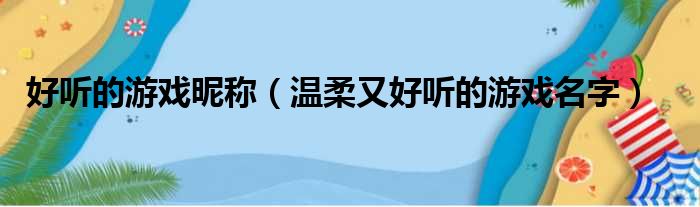 好听的游戏昵称（温柔又好听的游戏名字）